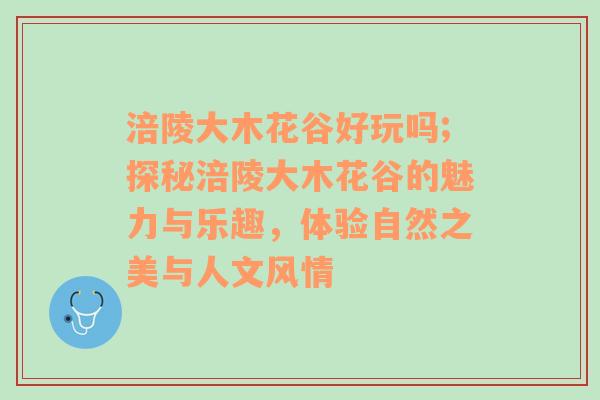 涪陵大木花谷好玩吗;探秘涪陵大木花谷的魅力与乐趣，体验自然之美与人文风情